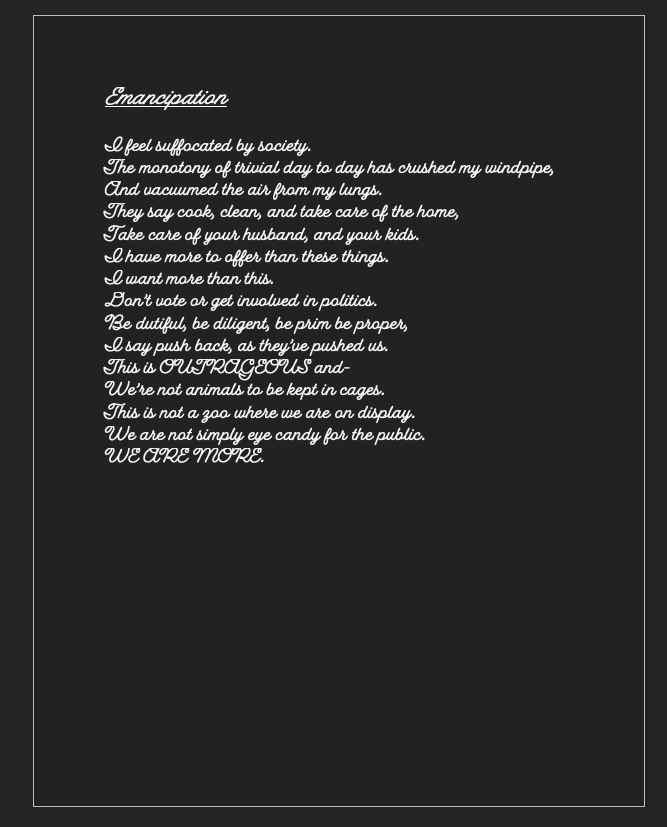 Emancipation

I feel suffocated by society.
The monotony of trivial day to day has crushed my windpipe,
And vacuumed the air from my lungs.
They say cook, clean, and take care of the home,
Take care of your husband, and your kids.
I have more to offer than these things.
I want more than this.
Don't vote or get involved in politics.
Be dutiful, be diligent, be prim be proper,
I say push back, as they've pushed us.
This is OUTRAGEOUS and-
We're not animals to be kept in cages.
This is not a zoo where we are on display.
We are not simply eye candy for the public.
WE ARE MORE.